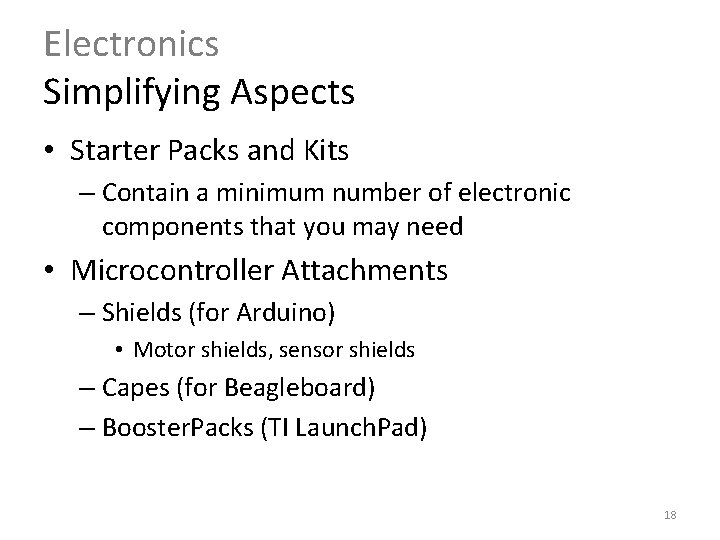 Electronics
Simplifying Aspects

• Starter Packs and Kits
– Contain a minimum number of electronic components that you may need
• Microcontroller Attachments
– Shields (for Arduino)
• Motor shields, sensor shields
– Capes (for Beagleboard)
– BoosterPacks (TI LaunchPad)

18